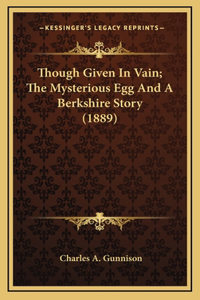 —KESSINGER'S LEGACY REPRINTS—

Though Given In Vain; The Mysterious Egg And A Berkshire Story (1889)

Charles A. Gunnison